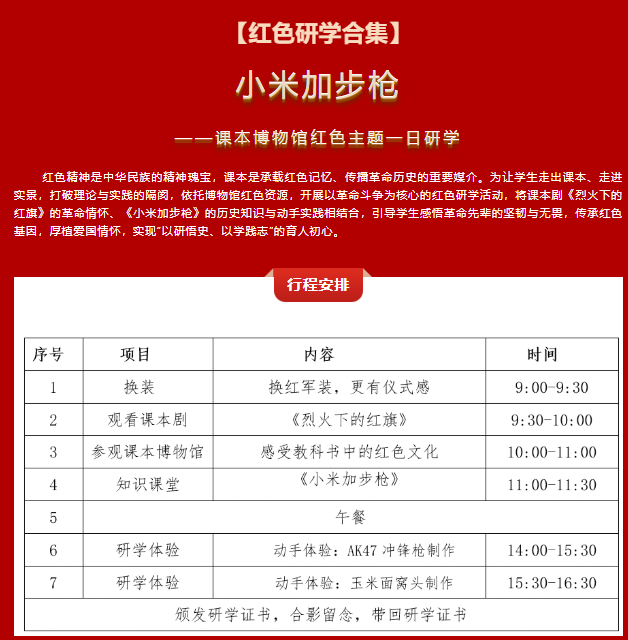 【红色研学合集】

小米加步枪

——课本博物馆红色主题一日研学

红色精神是中华民族的精神瑰宝，课本是承载红色记忆、传播革命历史的重要媒介。为让学生走出课本、走进实景，打破理论与实践的隔阂，依托博物馆红色资源，开展以革命斗争为核心的红色研学活动，将课本剧《烈火下的红旗》的革命情怀、《小米加步枪》的历史知识与动手实践相结合，引导学生感悟革命先辈的坚韧与无畏，传承红色基因，厚植爱国情怀，实现"以研悟史、以学践志"的育人初心。

行程安排

| 序号 | 项目 | 内容 | 时间 |
|---|---|---|---|
| 1 | 换装 | 换红军装，更有仪式感 | 9:00-9:30 |
| 2 | 观看课本剧 | 《烈火下的红旗》 | 9:30-10:00 |
| 3 | 参观课本博物馆 | 感受教科书中的红色文化 | 10:00-11:00 |
| 4 | 知识课堂 | 《小米加步枪》 | 11:00-11:30 |
| 5 | 午餐 | | |
| 6 | 研学体验 | 动手体验：AK47 冲锋枪制作 | 14:00-15:30 |
| 7 | 研学体验 | 动手体验：玉米面窝头制作 | 15:30-16:30 |
| 颁发研学证书，合影留念，带回研学证书 | | | |